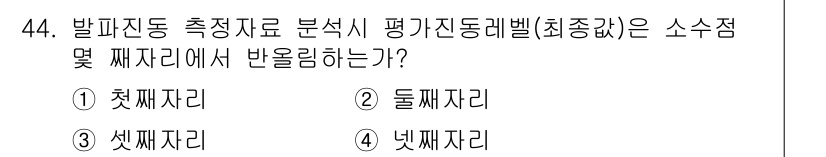 44. 발파진동 측정자료 분석시 평가진동레벨(최종값)은 소수점 몇 째자리에서 반올림하는가?

① 첫째자리 ② 둘째자리

③ 셋째자리 ④ 넷째자리